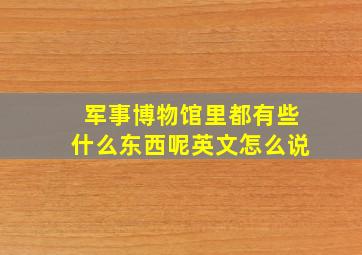 军事博物馆里都有些什么东西呢英文怎么说